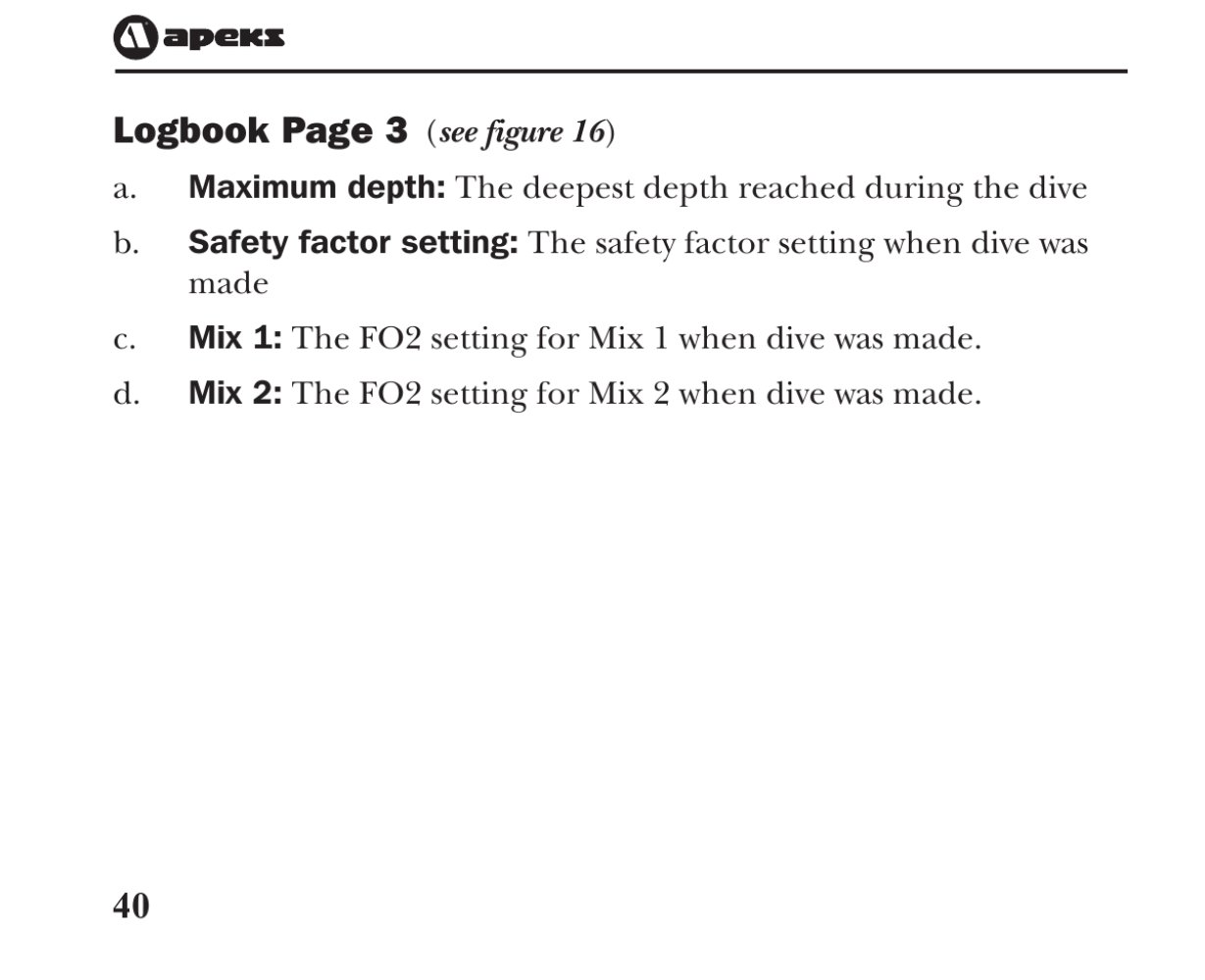 apeks

Logbook Page 3 (see figure 16)

a. Maximum depth: The deepest depth reached during the dive

b. Safety factor setting: The safety factor setting when dive was made

c. Mix 1: The FO2 setting for Mix 1 when dive was made.

d. Mix 2: The FO2 setting for Mix 2 when dive was made.

40